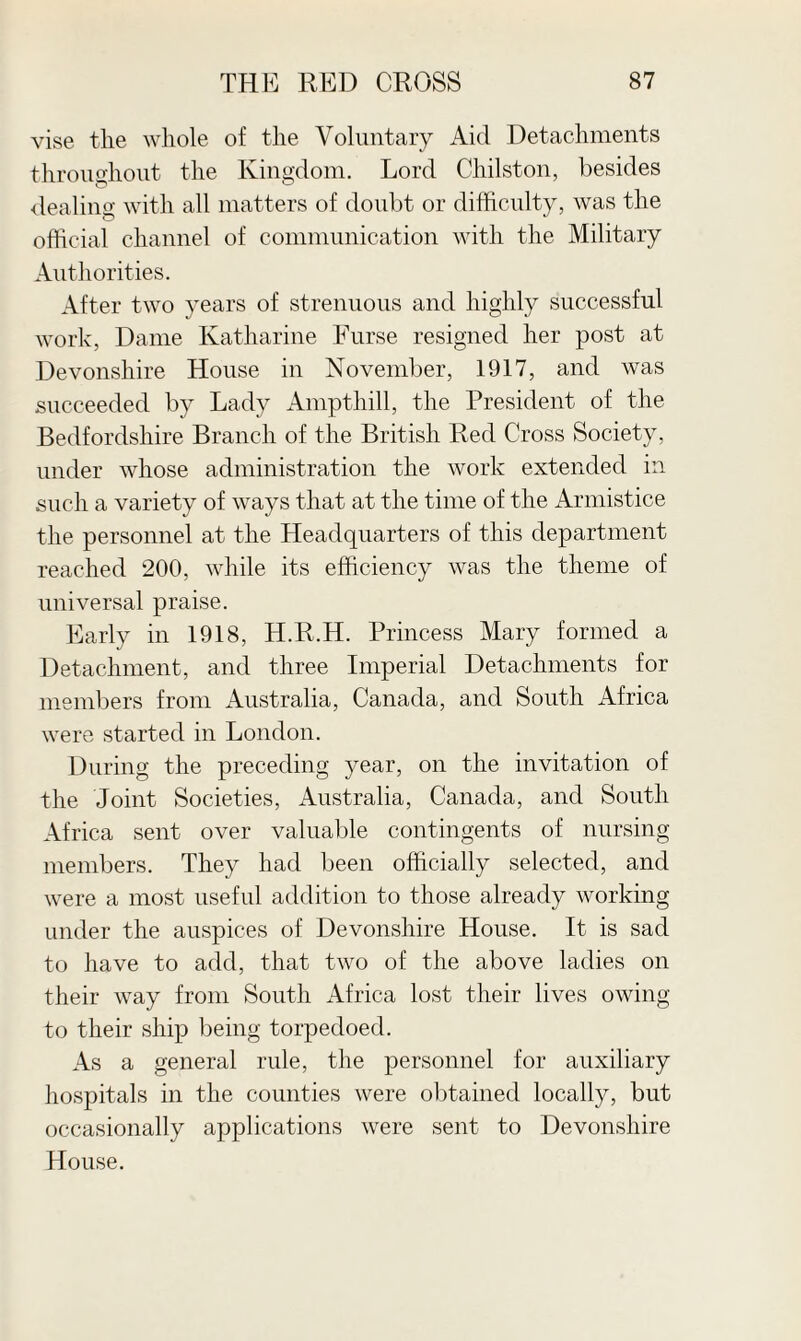 THE RED CROSS 87

vise the whole of the Voluntary Aid Detachments throughout the Kingdom. Lord Chilston, besides dealing with all matters of doubt or difficulty, was the official channel of communication with the Military Authorities.

After two years of strenuous and highly successful work, Dame Katharine Furse resigned her post at Devonshire House in November, 1917, and was succeeded by Lady Ampthill, the President of the Bedfordshire Branch of the British Red Cross Society, under whose administration the work extended in such a variety of ways that at the time of the Armistice the personnel at the Headquarters of this department reached 200, while its efficiency was the theme of universal praise.

Early in 1918, H.R.H. Princess Mary formed a Detachment, and three Imperial Detachments for members from Australia, Canada, and South Africa were started in London.

During the preceding year, on the invitation of the Joint Societies, Australia, Canada, and South Africa sent over valuable contingents of nursing members. They had been officially selected, and were a most useful addition to those already working under the auspices of Devonshire House. It is sad to have to add, that two of the above ladies on their way from South Africa lost their lives owing to their ship being torpedoed.

As a general rule, the personnel for auxiliary hospitals in the counties were obtained locally, but occasionally applications were sent to Devonshire House.